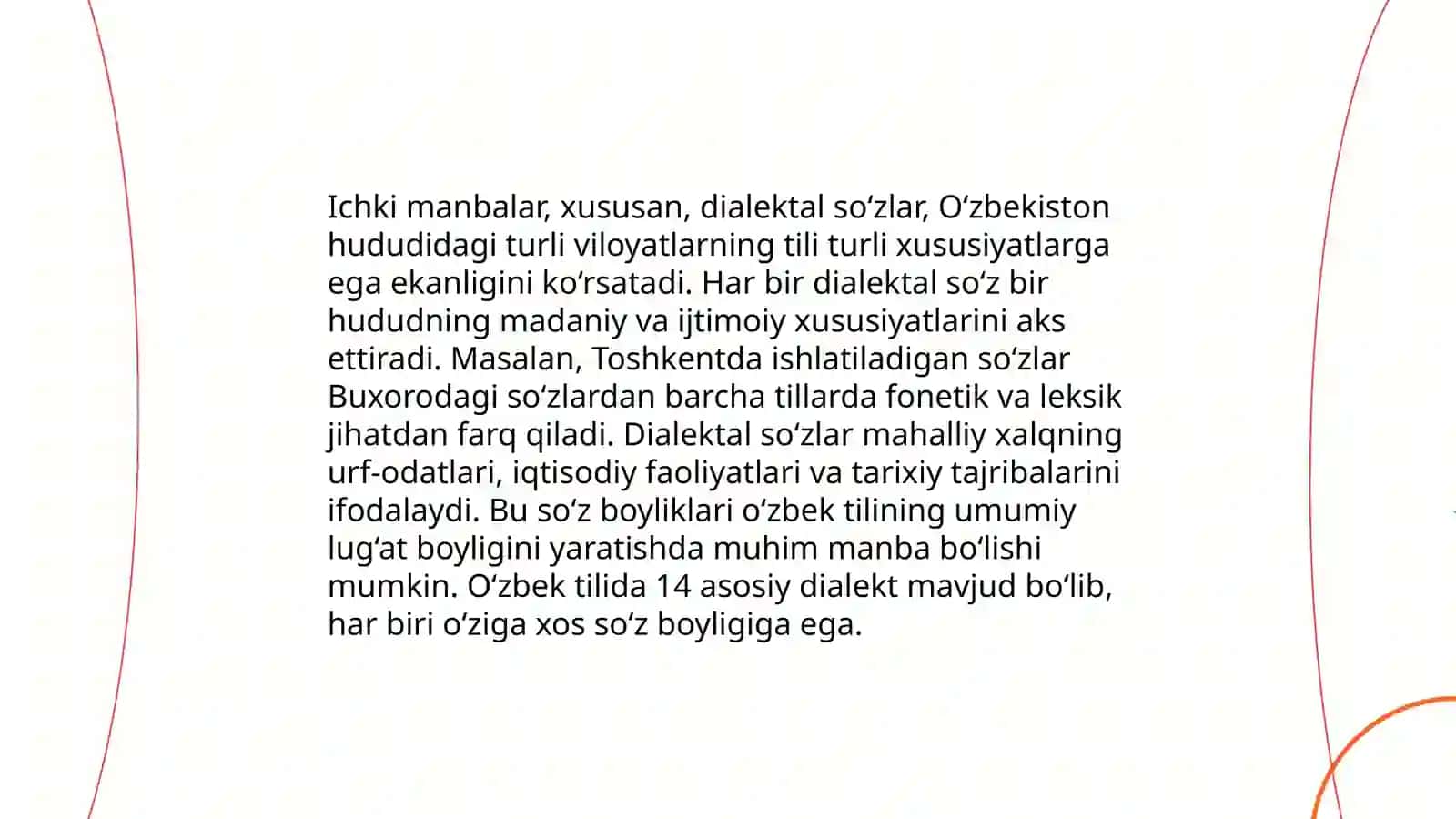 Ichki manbalar, xususan, dialektal so‘zlar, O‘zbekiston hududidagi turli viloyatlarning tili turli xususiyatlarga ega ekanligini ko‘rsatadi. Har bir dialektal so‘z bir hududning madaniy va ijtimoiy xususiyatlarini aks ettiradi. Masalan, Toshkentda ishlatiladigan so‘zlar Buxorodagi so‘zlardan barcha tillarda fonetik va leksik jihatdan farq qiladi. Dialektal so‘zlar mahalliy xalqning urf-odatlari, iqtisodiy faoliyatlari va tarixiy tajribalarini ifodalaydi. Bu so‘z boyliklari o‘zbek tilining umumiy lug‘at boyligini yaratishda muhim manba bo‘lishi mumkin. O‘zbek tilida 14 asosiy dialekt mavjud bo‘lib, har biri o‘ziga xos so‘z boyligiga ega.